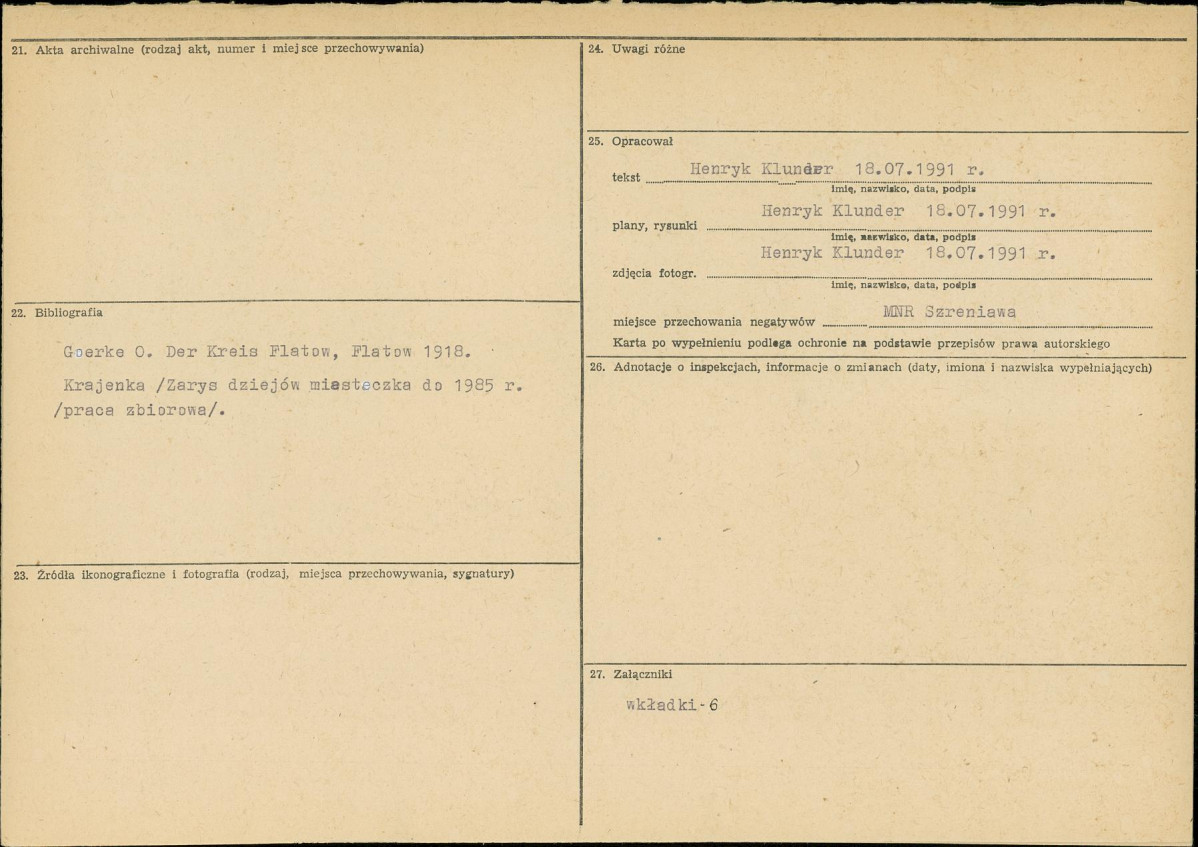 21. Akta archiwalne (rodzaj akt, numer i miejsce przechowywania)

22. Bibliografia

Goerke O. Der Kreis Flatow, Flatow 1918.

Krajenka /Zarys dziejów miasteczka do 1985 r. /praca zbiorowa/.

23. Źródła ikonograficzne i fotografia (rodzaj, miejsca przechowywania, sygnatury)

24. Uwagi różne

25. Opracował

tekst Henryk Klunder 18.07.1991 r.
imię, nazwisko, data, podpis

plany, rysunki Henryk Klunder 18.07.1991 r.
imię, nazwisko, data, podpis

zdjęcia fotogr. Henryk Klunder 18.07.1991 r.
imię, nazwisko, data, podpis

miejsce przechowania negatywów MNR Szreniawa

Karta po wypełnieniu podlega ochronie na podstawie przepisów prawa autorskiego

26. Adnotacje o inspekcjach, informacje o zmianach (daty, imiona i nazwiska wypełniających)

27. Załączniki

wkładki - 6